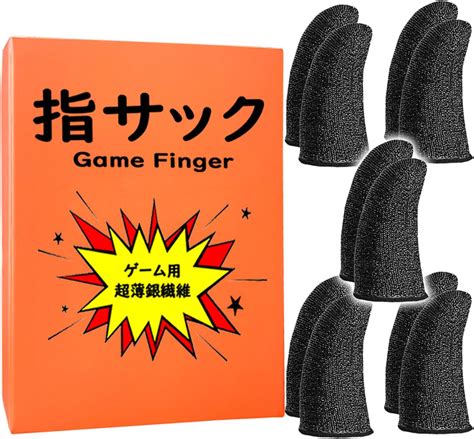 指サック
Game Finger

ゲーム用
超薄銀繊維